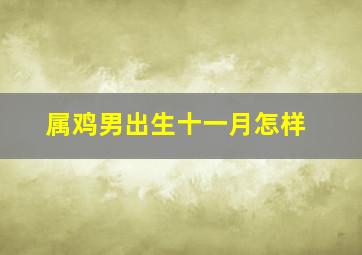 属鸡男出生十一月怎样